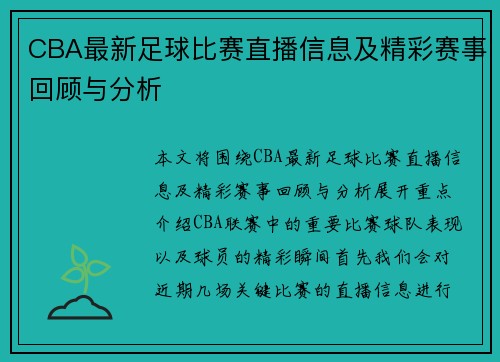 CBA最新足球比赛直播信息及精彩赛事回顾与分析

本文将围绕CBA最新足球比赛直播信息及精彩赛事回顾与分析展开重点介绍CBA联赛中的重要比赛球队表现以及球员的精彩瞬间首先我们会对近期几场关键比赛的直播信息进行